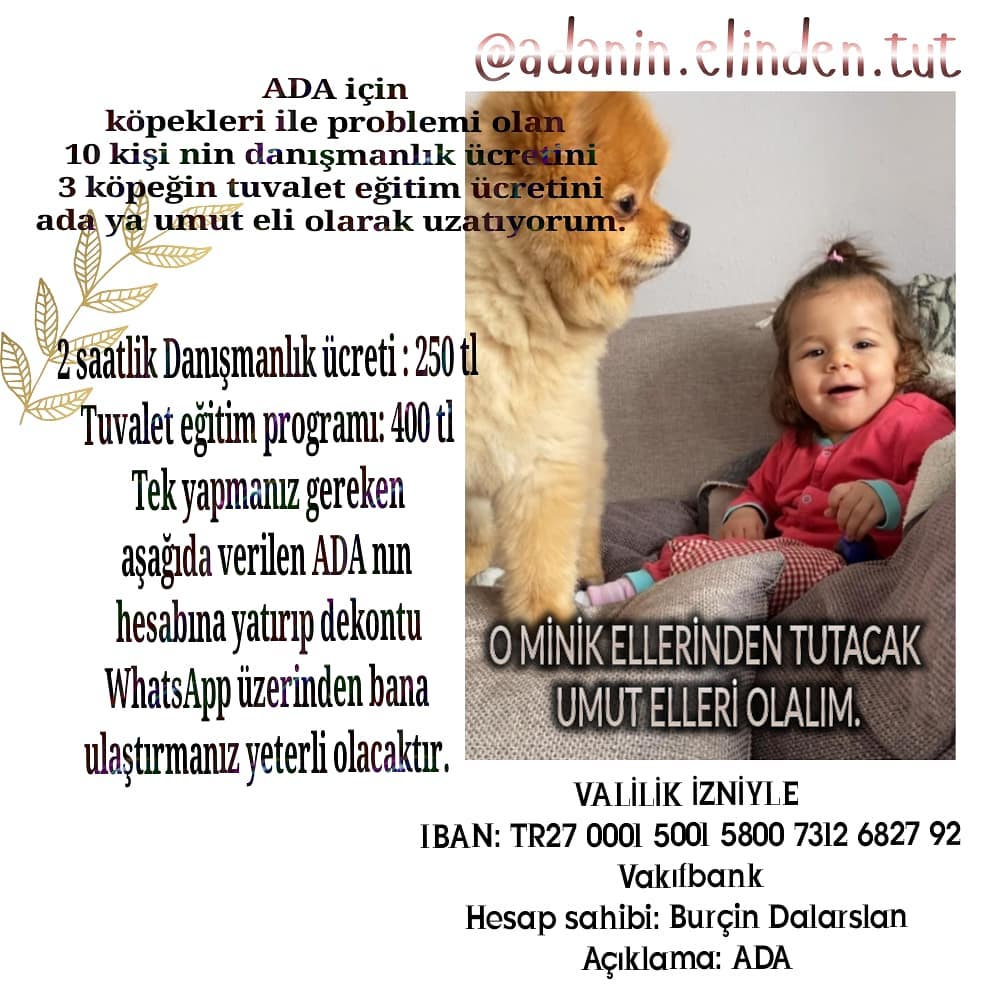 @adanin.elinden.tut

ADA için
köpekleri ile problemi olan
10 kişi nin danışmanlık ücretini
3 köpeğin tuvalet eğitim ücretini
ada ya umut eli olarak uzatıyorum.

2 saatlik Danışmanlık ücreti : 250 tl
Tuvalet eğitim programı: 400 tl
Tek yapmanız gereken
aşağıda verilen ADA nın
hesabına yatırıp dekontu
WhatsApp üzerinden bana
ulaştırmanız yeterli olacaktır.

O MİNİK ELLERİNDEN TUTACAK
UMUT ELLERİ OLALIM.

VALİLİK İZNİYLE
IBAN: TR27 0001 5001 5800 7312 6827 92
Vakıfbank
Hesap sahibi: Burçin Dalarslan
Açıklama: ADA